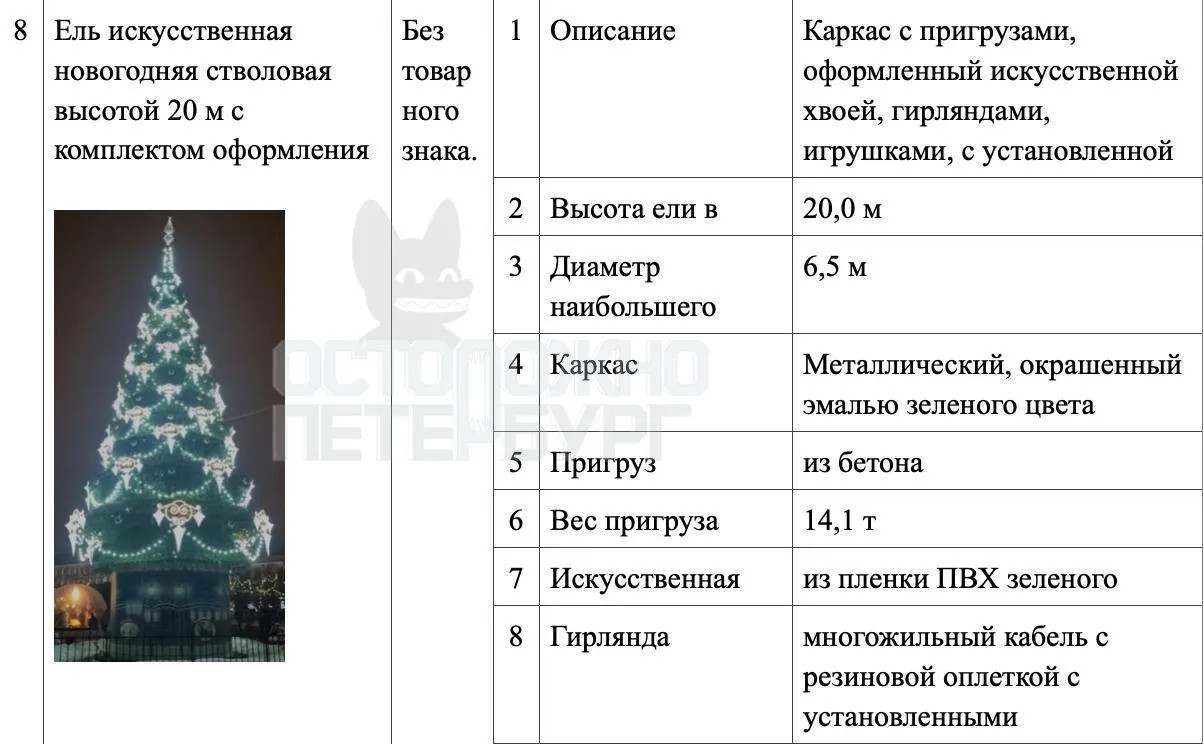 | 8 | Ель искусственная новогодняя стволовая высотой 20 м с комплектом оформления | Без товарного знака. | 1 | Описание | Каркас с пригрузами, оформленный искусственной хвоей, гирляндами, игрушками, с установленной |
|---|---|---|---|---|---|
| | | | 2 | Высота ели в | 20,0 м |
| | | | 3 | Диаметр наибольшего | 6,5 м |
| | | | 4 | Каркас | Металлический, окрашенный эмалью зеленого цвета |
| | | | 5 | Пригруз | из бетона |
| | | | 6 | Вес пригруза | 14,1 т |
| | | | 7 | Искусственная | из пленки ПВХ зеленого |
| | | | 8 | Гирлянда | многожильный кабель с резиновой оплеткой с установленными |

ОСТОРОЖНО ПЕТЕРБУРГ